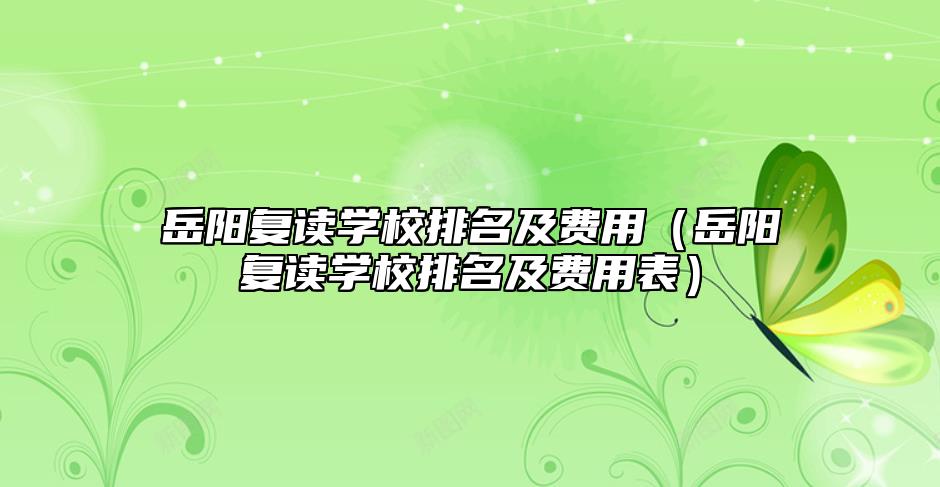 岳阳复读学校排名及费用（岳阳复读学校排名及费用表）